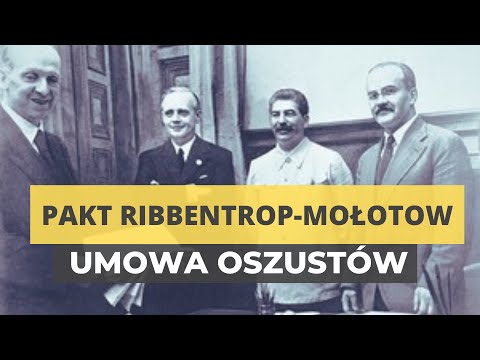 PAKT RIBBENTROP-MOŁOTOW
UMOWA OSZUSTÓW